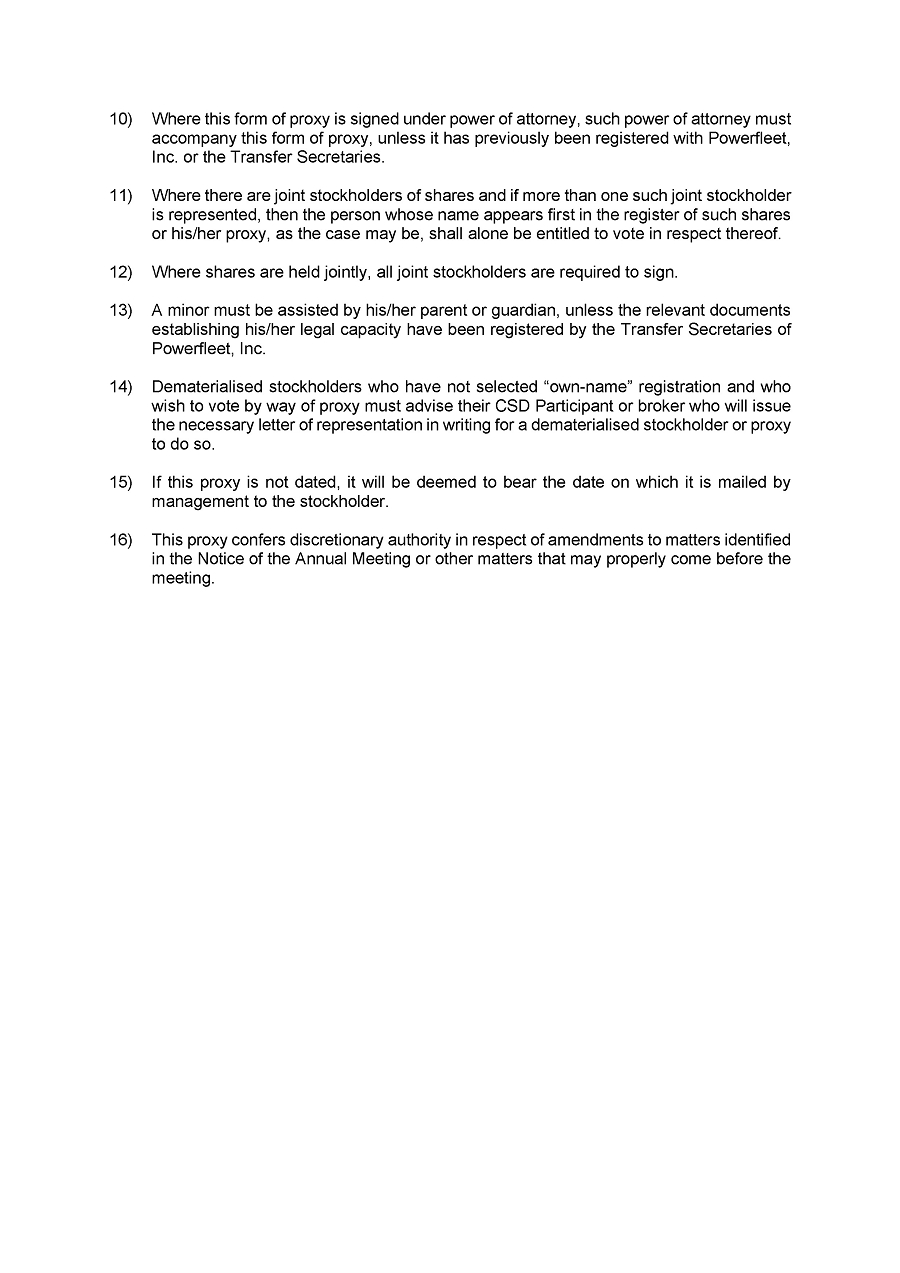 10) Where this form of proxy is signed under power of attorney, such power of attorney must accompany this form of proxy, unless it has previously been registered with Powerfleet, Inc. or the Transfer Secretaries.

11) Where there are joint stockholders of shares and if more than one such joint stockholder is represented, then the person whose name appears first in the register of such shares or his/her proxy, as the case may be, shall alone be entitled to vote in respect thereof.

12) Where shares are held jointly, all joint stockholders are required to sign.

13) A minor must be assisted by his/her parent or guardian, unless the relevant documents establishing his/her legal capacity have been registered by the Transfer Secretaries of Powerfleet, Inc.

14) Dematerialised stockholders who have not selected “own-name” registration and who wish to vote by way of proxy must advise their CSD Participant or broker who will issue the necessary letter of representation in writing for a dematerialised stockholder or proxy to do so.

15) If this proxy is not dated, it will be deemed to bear the date on which it is mailed by management to the stockholder.

16) This proxy confers discretionary authority in respect of amendments to matters identified in the Notice of the Annual Meeting or other matters that may properly come before the meeting.